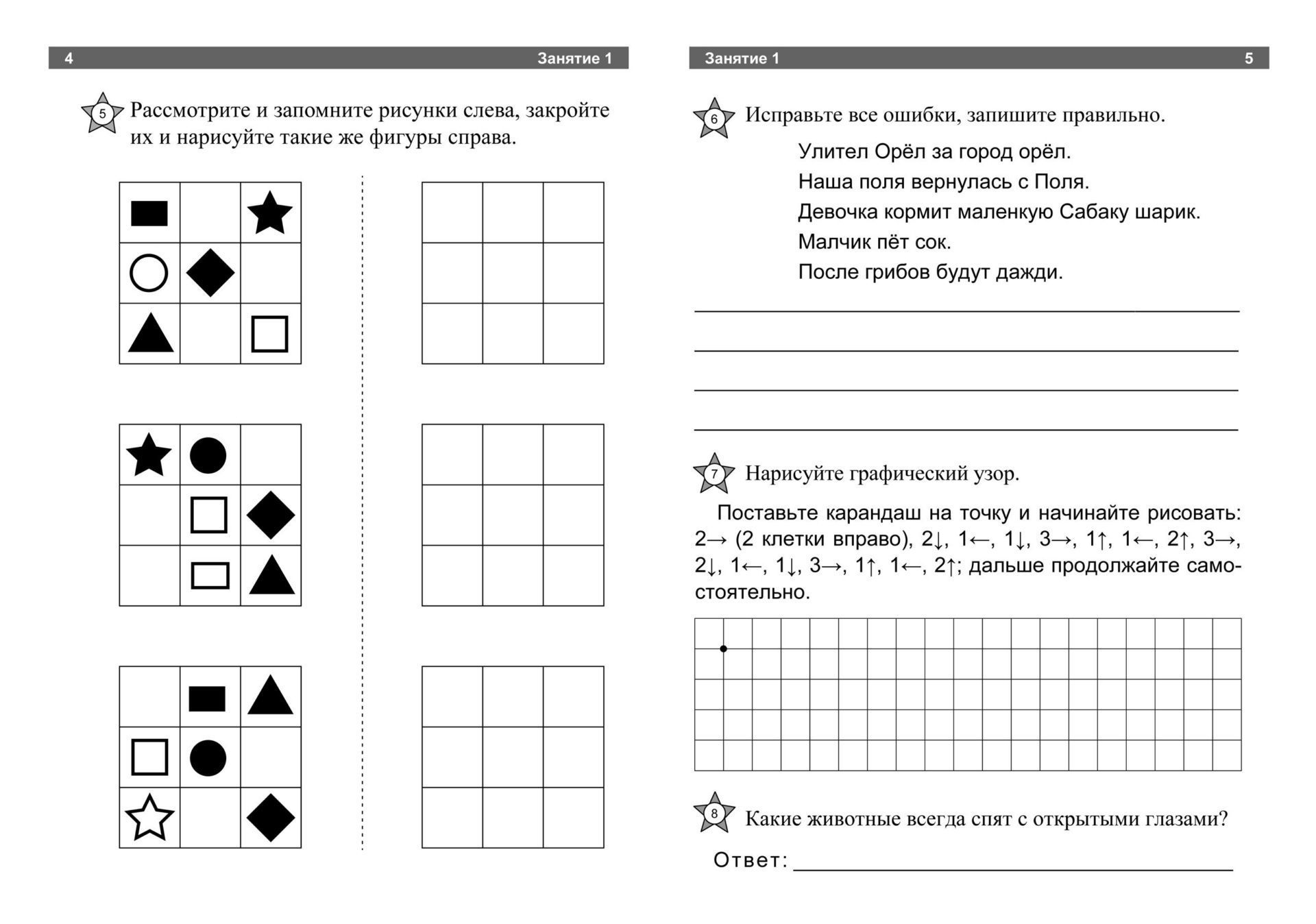 4 Занятие 1

5 Рассмотрите и запомните рисунки слева, закройте их и нарисуйте такие же фигуры справа.

Занятие 1 5

6 Исправьте все ошибки, запишите правильно.

Улител Орёл за город орёл.

Наша поля вернулась с Поля.

Девочка кормит маленкую Сабаку шарик.

Малчик пёт сок.

После грибов будут дажди.

7 Нарисуйте графический узор.

Поставьте карандаш на точку и начинайте рисовать: 2→ (2 клетки вправо), 2↓, 1←, 1↓, 3→, 1↑, 1←, 2↑, 3→, 2↓, 1←, 1↓, 3→, 1↑, 1←, 2↑; дальше продолжайте самостоятельно.

8 Какие животные всегда спят с открытыми глазами?

Ответ: